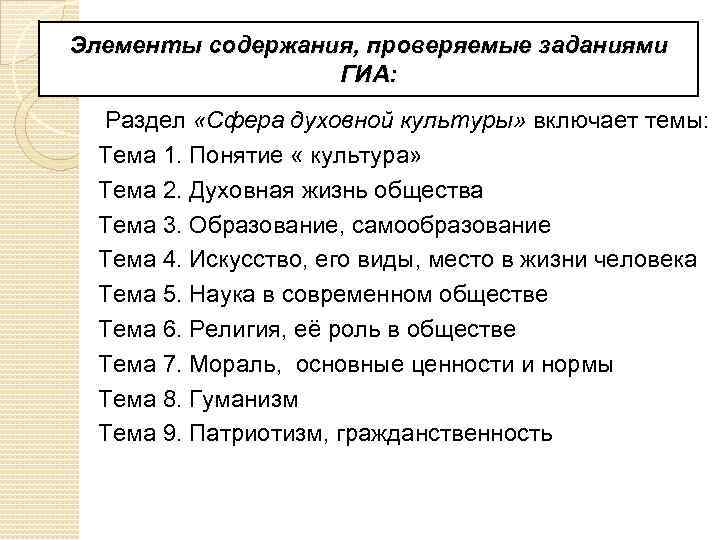 Элементы содержания, проверяемые заданиями ГИА:

Раздел «Сфера духовной культуры» включает темы:
Тема 1. Понятие « культура»
Тема 2. Духовная жизнь общества
Тема 3. Образование, самообразование
Тема 4. Искусство, его виды, место в жизни человека
Тема 5. Наука в современном обществе
Тема 6. Религия, её роль в обществе
Тема 7. Мораль, основные ценности и нормы
Тема 8. Гуманизм
Тема 9. Патриотизм, гражданственность